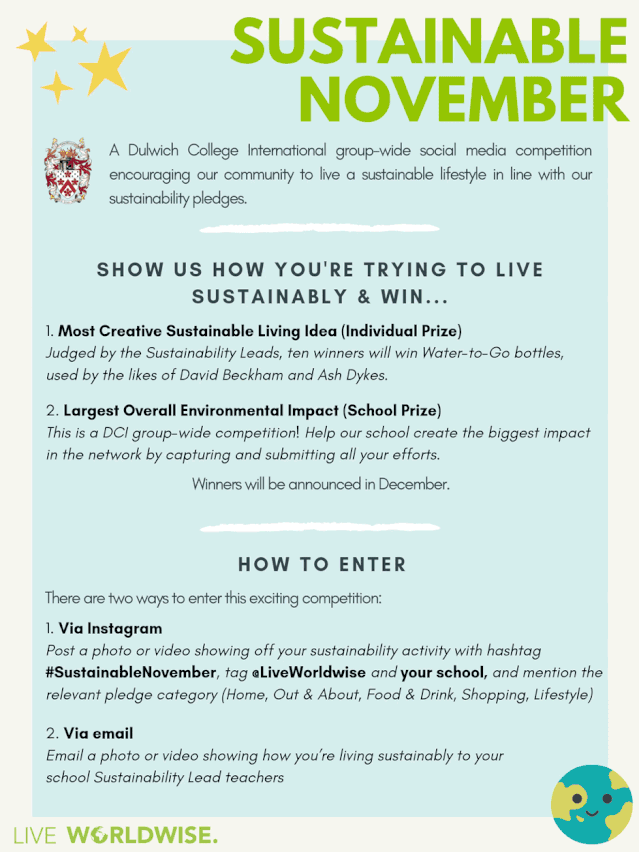 SUSTAINABLE NOVEMBER

A Dulwich College International group-wide social media competition encouraging our community to live a sustainable lifestyle in line with our sustainability pledges.

SHOW US HOW YOU'RE TRYING TO LIVE SUSTAINABLY & WIN...

1. Most Creative Sustainable Living Idea (Individual Prize)
Judged by the Sustainability Leads, ten winners will win Water-to-Go bottles, used by the likes of David Beckham and Ash Dykes.

2. Largest Overall Environmental Impact (School Prize)
This is a DCI group-wide competition! Help our school create the biggest impact in the network by capturing and submitting all your efforts.

Winners will be announced in December.

HOW TO ENTER

There are two ways to enter this exciting competition:

1. Via Instagram
Post a photo or video showing off your sustainability activity with hashtag #SustainableNovember, tag @LiveWorldwise and your school, and mention the relevant pledge category (Home, Out & About, Food & Drink, Shopping, Lifestyle)

2. Via email
Email a photo or video showing how you're living sustainably to your school Sustainability Lead teachers

LIVE WORLDWISE.